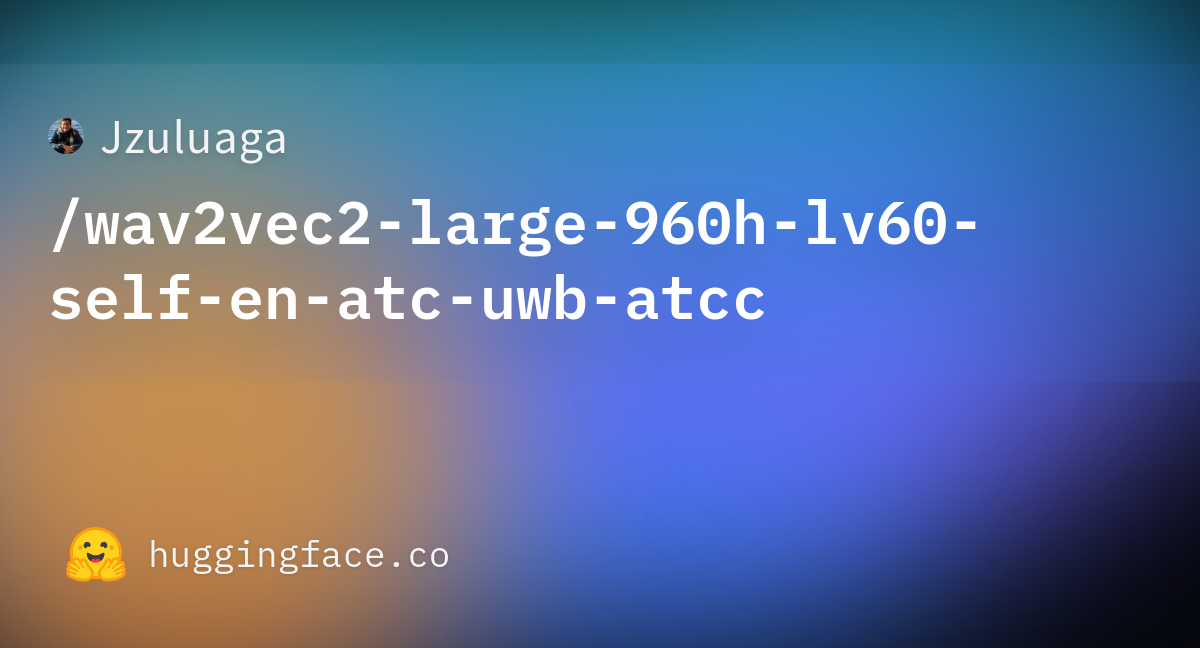 Jzuluaga

/wav2vec2-large-960h-lv60-self-en-atc-uwb-atcc

huggingface.co